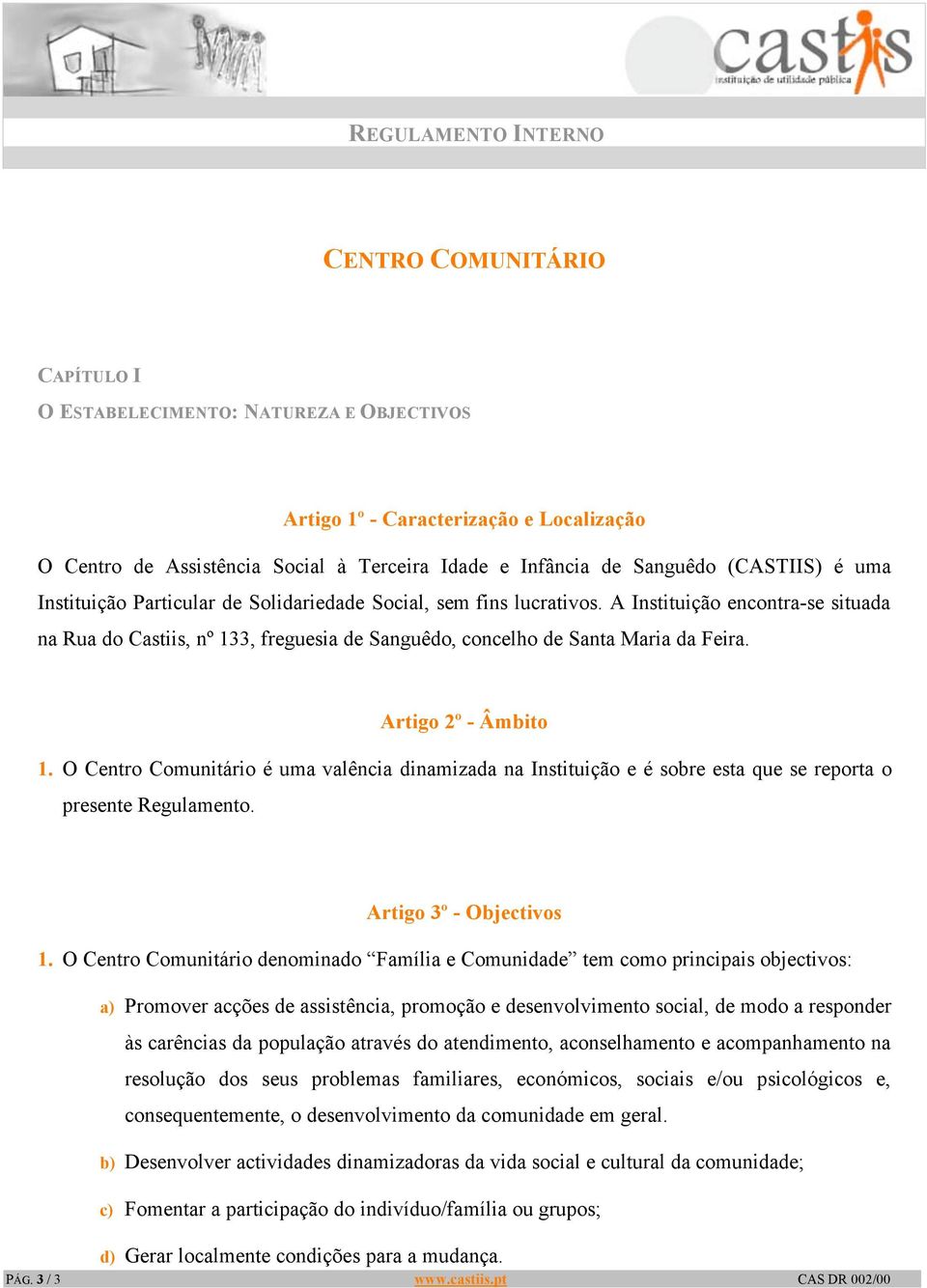 castiis
instituição de utilidade pública

REGULAMENTO INTERNO

CENTRO COMUNITÁRIO

CAPÍTULO I
O ESTABELECIMENTO: NATUREZA E OBJECTIVOS

Artigo 1º - Caracterização e Localização

O Centro de Assistência Social à Terceira Idade e Infância de Sanguêdo (CASTIIS) é uma Instituição Particular de Solidariedade Social, sem fins lucrativos. A Instituição encontra-se situada na Rua do Castiis, nº 133, freguesia de Sanguêdo, concelho de Santa Maria da Feira.

Artigo 2º - Âmbito

1. O Centro Comunitário é uma valência dinamizada na Instituição e é sobre esta que se reporta o presente Regulamento.

Artigo 3º - Objectivos

1. O Centro Comunitário denominado “Família e Comunidade” tem como principais objectivos:

a) Promover acções de assistência, promoção e desenvolvimento social, de modo a responder às carências da população através do atendimento, aconselhamento e acompanhamento na resolução dos seus problemas familiares, económicos, sociais e/ou psicológicos e, consequentemente, o desenvolvimento da comunidade em geral.

b) Desenvolver actividades dinamizadoras da vida social e cultural da comunidade;

c) Fomentar a participação do indivíduo/família ou grupos;

d) Gerar localmente condições para a mudança.

PÁG. 3 / 3 www.castiis.pt CAS DR 002/00